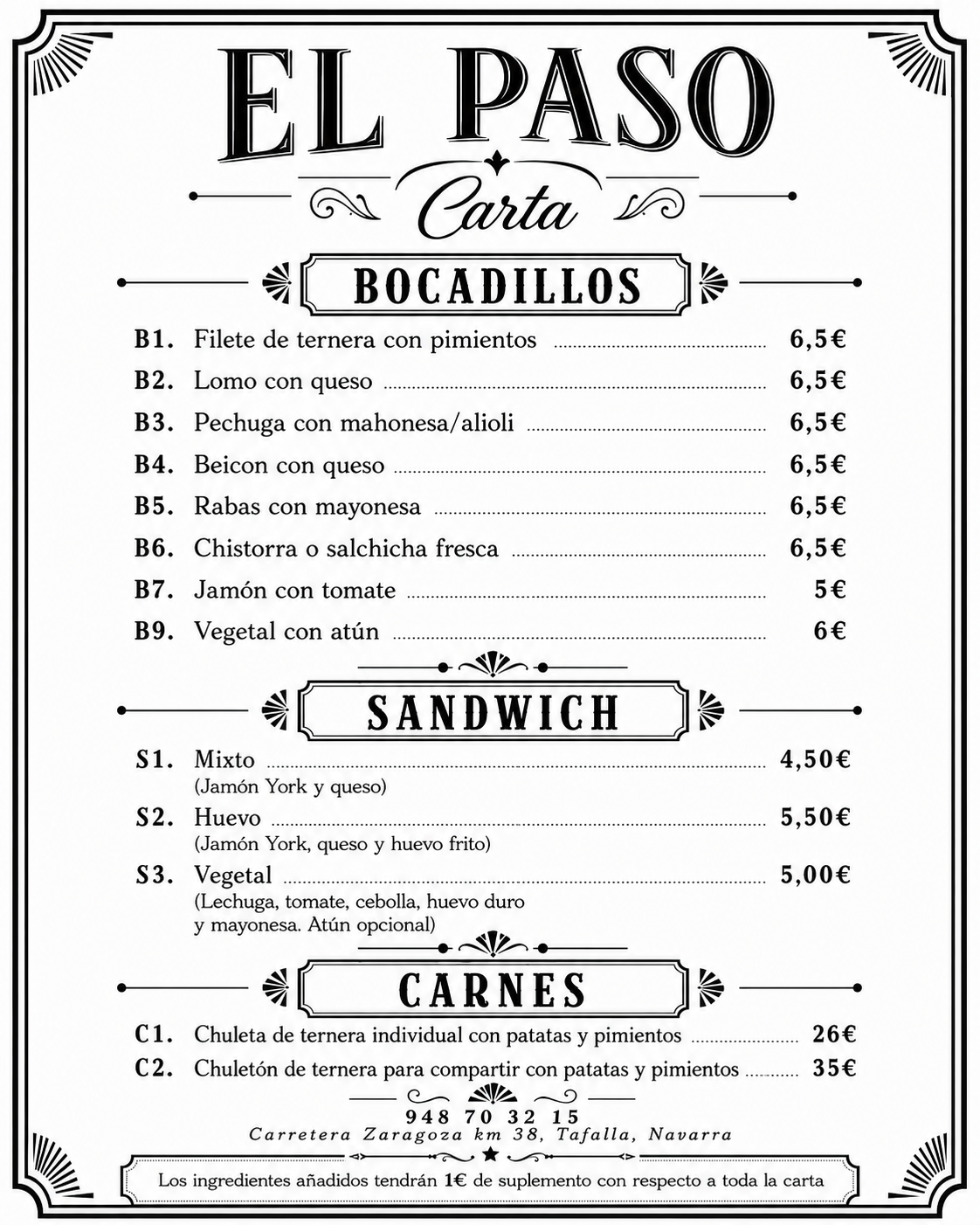 EL PASO

Carta

BOCADILLOS

B1. Filete de ternera con pimientos 6,5€

B2. Lomo con queso 6,5€

B3. Pechuga con mahonesa/alioli 6,5€

B4. Beicon con queso 6,5€

B5. Rabas con mayonesa 6,5€

B6. Chistorra o salchicha fresca 6,5€

B7. Jamón con tomate 5€

B9. Vegetal con atún 6€

SANDWICH

S1. Mixto 4,50€
(Jamón York y queso)

S2. Huevo 5,50€
(Jamón York, queso y huevo frito)

S3. Vegetal 5,00€
(Lechuga, tomate, cebolla, huevo duro y mayonesa. Atún opcional)

CARNES

C1. Chuleta de ternera individual con patatas y pimientos 26€

C2. Chuletón de ternera para compartir con patatas y pimientos 35€

948 70 32 15
Carretera Zaragoza km 38, Tafalla, Navarra

Los ingredientes añadidos tendrán 1€ de suplemento con respecto a toda la carta